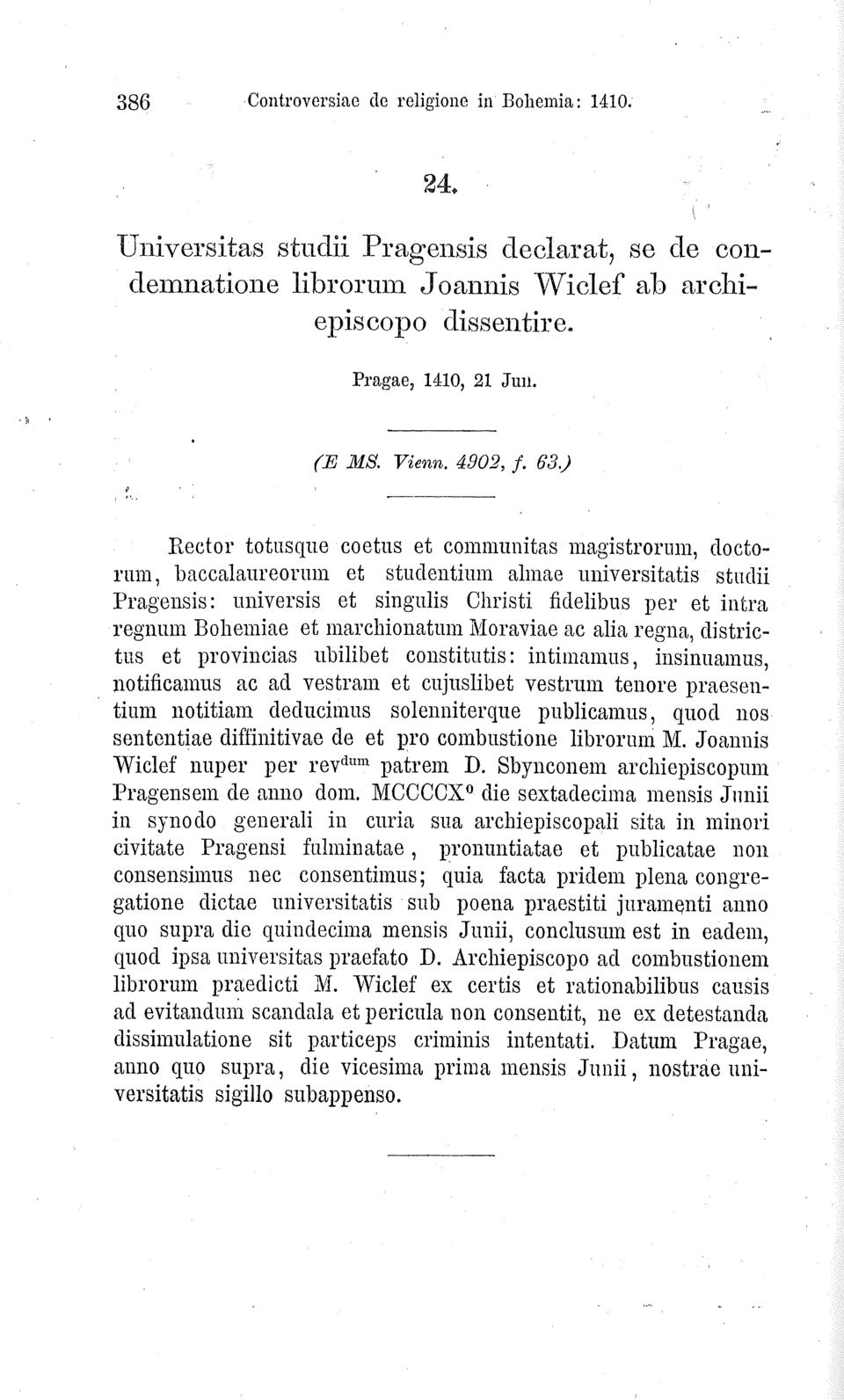 386 Controversiae de religione in Bohemia: 1410.

24.

Universitas studii Pragensis declarat, se de condemnatione librorum Joannis Wiclef ab archiepiscopo dissentire.

Pragae, 1410, 21 Jun.

(E MS. Vienn. 4902, f. 63.)

Rector totusque coetus et communitas magistrorum, doctorum, baccalaureorum et studentium almae universitatis studii Pragensis: universis et singulis Christi fidelibus per et intra regnum Bohemiae et marchionatum Moraviae ac alia regna, districtus et provincias ubilibet constitutis: intimamus, insinuamus, notificamus ac ad vestram et cujuslibet vestrum tenore praesentium notitiam deducimus solenniterque publicamus, quod nos sententiae diffinitivae de et pro combustione librorum M. Joannis Wiclef nuper per rev$^{dum}$ patrem D. Sbynconem archiepiscopum Pragensem de anno dom. MCCCCX$^{o}$ die sextadecima mensis Junii in synodo generali in curia sua archiepiscopali sita in minori civitate Pragensi fulminatae, pronuntiatae et publicatae non consensimus nec consentimus; quia facta pridem plena congregatione dictae universitatis sub poena praestiti juramenti anno quo supra die quindecima mensis Junii, conclusum est in eadem, quod ipsa universitas praefato D. Archiepiscopo ad combustionem librorum praedicti M. Wiclef ex certis et rationabilibus causis ad evitandum scandala et pericula non consentit, ne ex detestanda dissimulatione sit particeps criminis intentati. Datum Pragae, anno quo supra, die vicesima prima mensis Junii, nostrae universitatis sigillo subappenso.